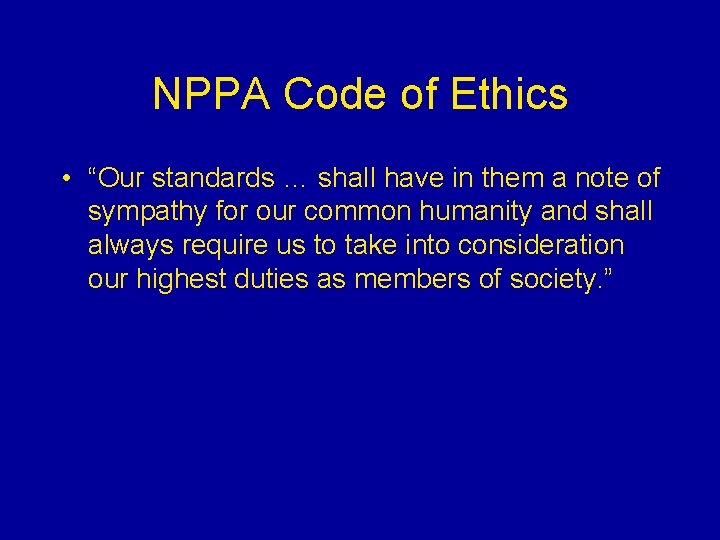 NPPA Code of Ethics

• “Our standards … shall have in them a note of sympathy for our common humanity and shall always require us to take into consideration our highest duties as members of society.”